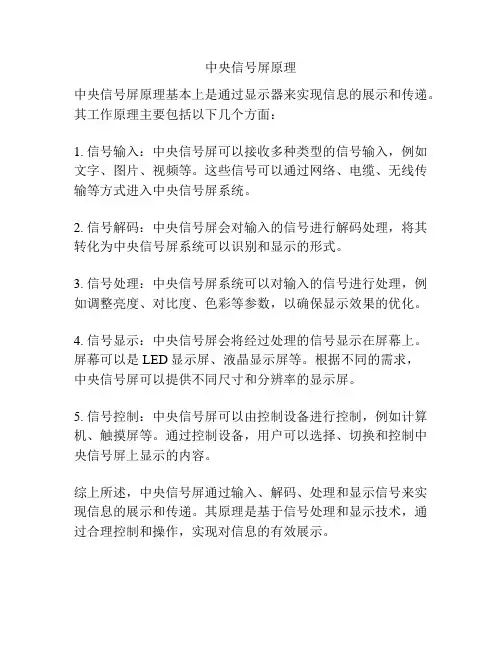 中央信号屏原理

中央信号屏原理基本上是通过显示器来实现信息的展示和传递。其工作原理主要包括以下几个方面：

1. 信号输入：中央信号屏可以接收多种类型的信号输入，例如文字、图片、视频等。这些信号可以通过网络、电缆、无线传输等方式进入中央信号屏系统。

2. 信号解码：中央信号屏会对输入的信号进行解码处理，将其转化为中央信号屏系统可以识别和显示的形式。

3. 信号处理：中央信号屏系统可以对输入的信号进行处理，例如调整亮度、对比度、色彩等参数，以确保显示效果的优化。

4. 信号显示：中央信号屏会将经过处理的信号显示在屏幕上。屏幕可以是 LED 显示屏、液晶显示屏等。根据不同的需求，中央信号屏可以提供不同尺寸和分辨率的显示屏。

5. 信号控制：中央信号屏可以由控制设备进行控制，例如计算机、触摸屏等。通过控制设备，用户可以选择、切换和控制中央信号屏上显示的内容。

综上所述，中央信号屏通过输入、解码、处理和显示信号来实现信息的展示和传递。其原理是基于信号处理和显示技术，通过合理控制和操作，实现对信息的有效展示。